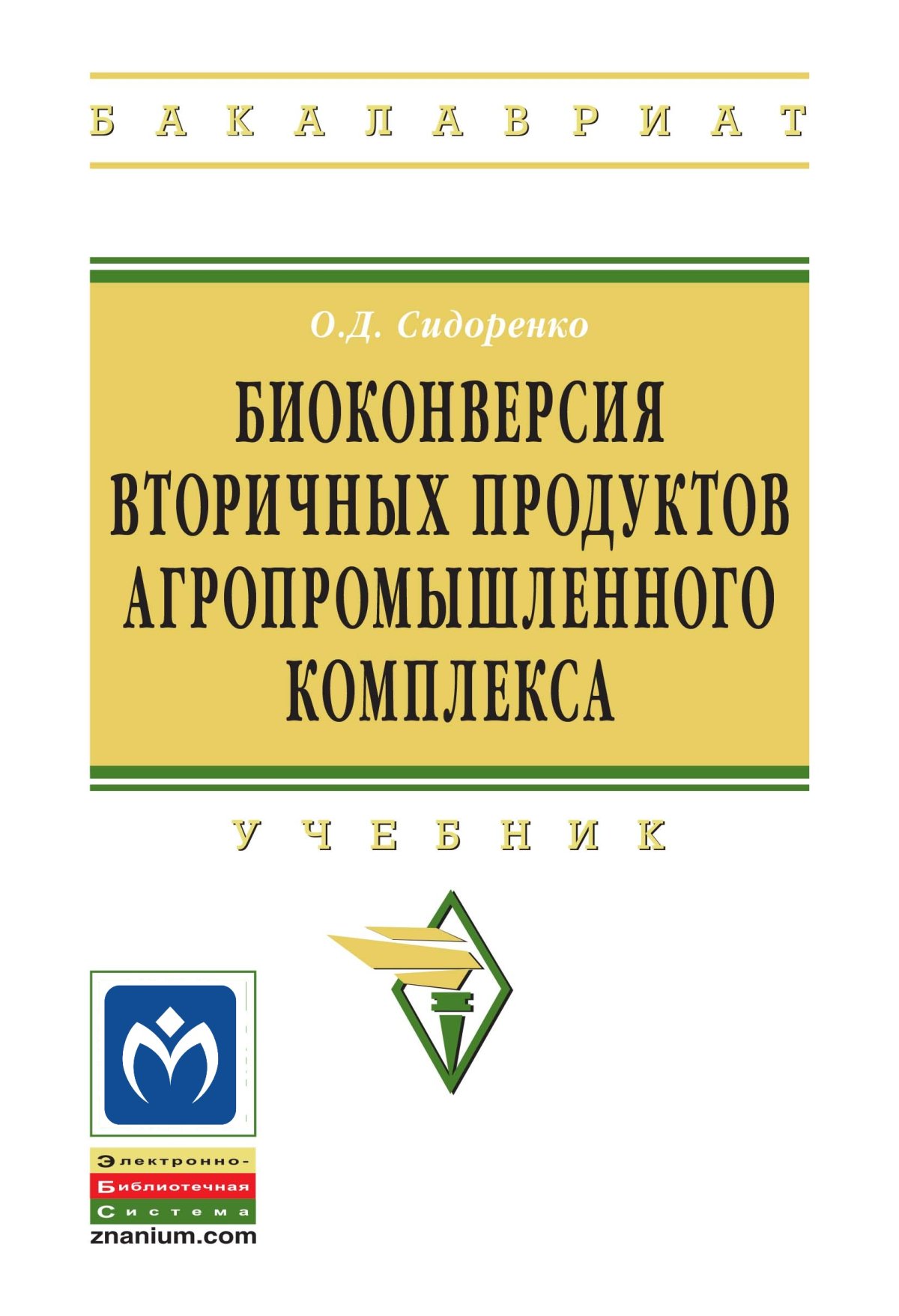 БАКАЛАВРИАТ

О.Д. Сидоренко

БИОКОНВЕРСИЯ ВТОРИЧНЫХ ПРОДУКТОВ АГРОПРОМЫШЛЕННОГО КОМПЛЕКСА

УЧЕБНИК

Электронно-
Библиотечная
Система
znanium.com